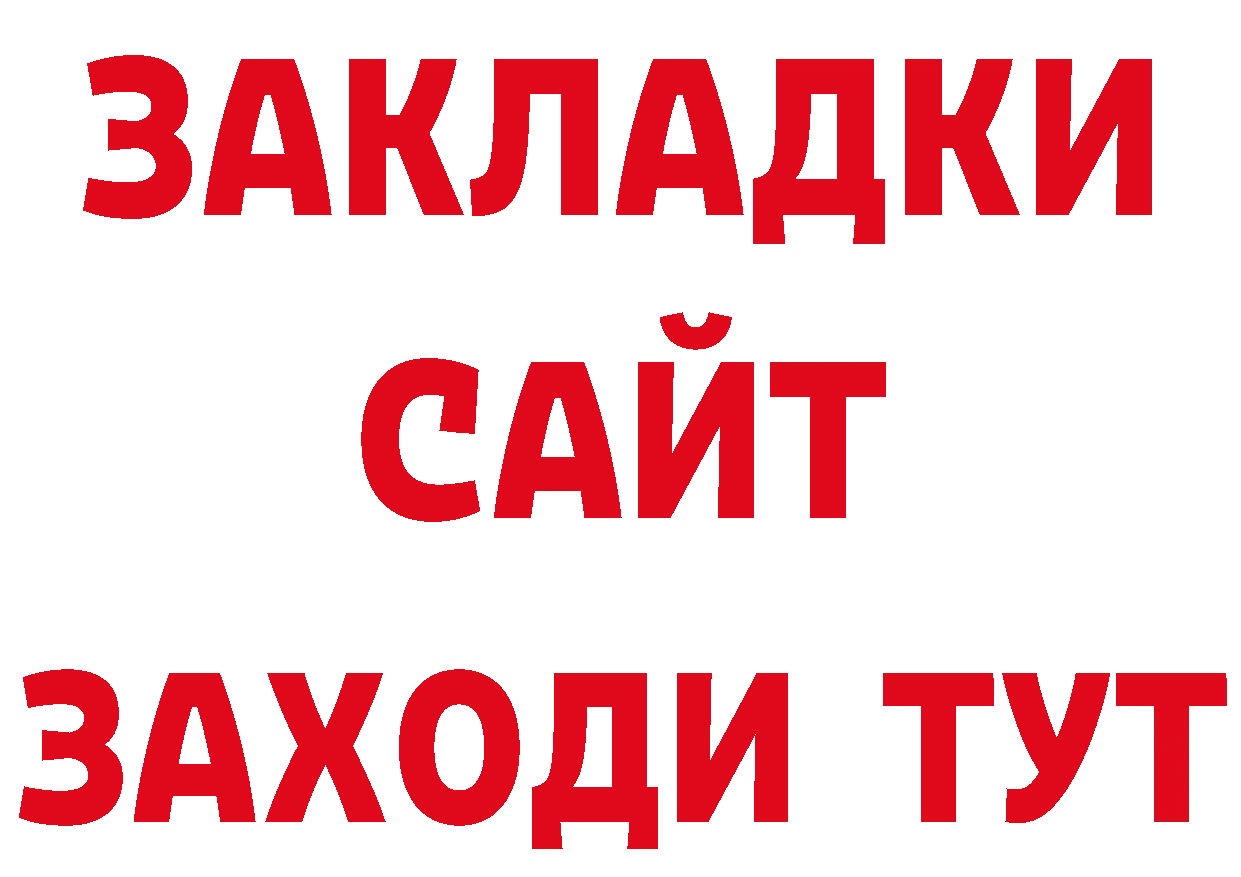 ЗАКЛАДКИ
САЙТ
ЗАХОДИ ТУТ